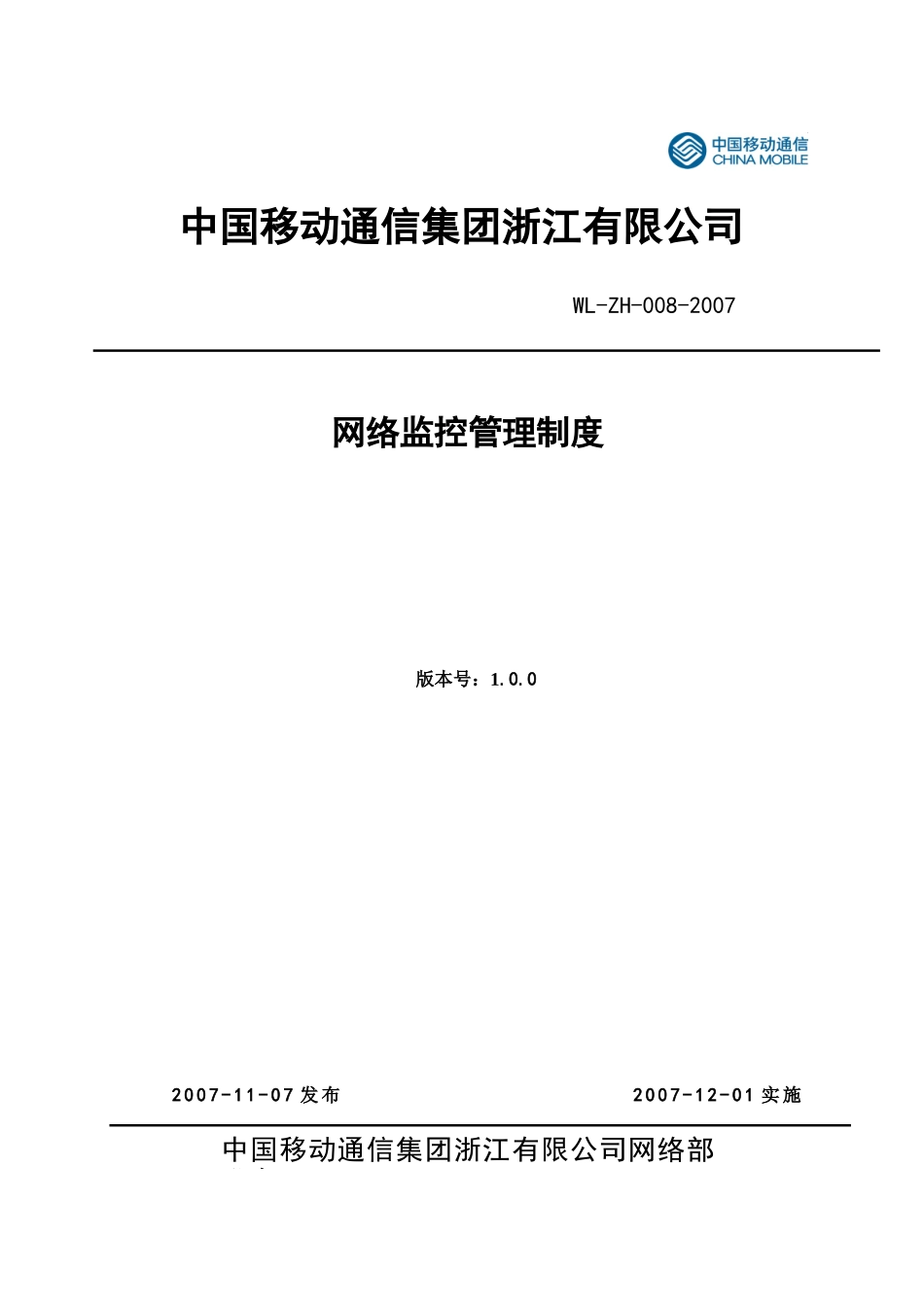 中国移动通信
CHINA MOBILE

中国移动通信集团浙江有限公司

WL-ZH-008-2007

网络监控管理制度

版本号：1.0.0

2007-11-07 发布

2007-12-01 实施

中国移动通信集团浙江有限公司网络部